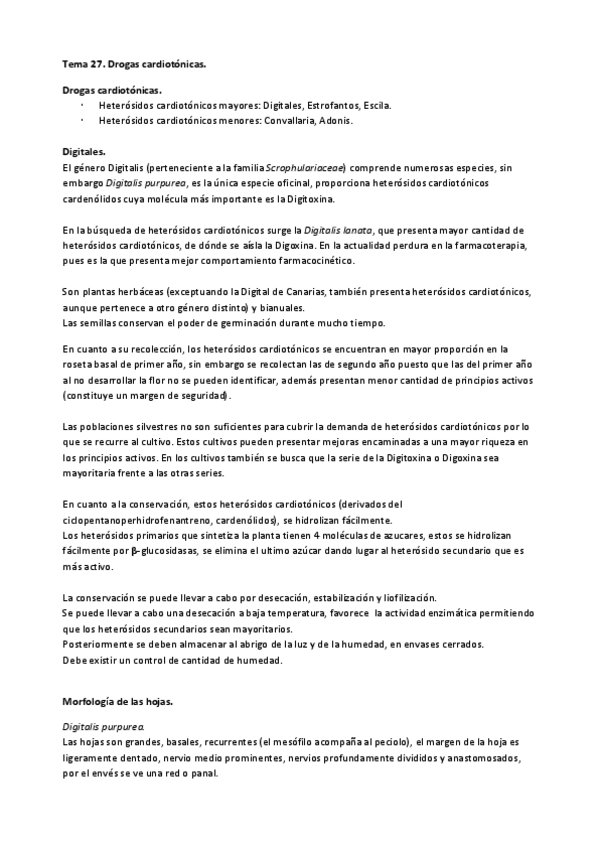 Tema 27. Drogas cardiotónicas.

Drogas cardiotónicas.
· Heterósidos cardiotónicos mayores: Digitales, Estrofantos, Escila.
· Heterósidos cardiotónicos menores: Convallaria, Adonis.

Digitales.
El género Digitalis (perteneciente a la familia Scrophulariaceae) comprende numerosas especies, sin embargo Digitalis purpurea, es la única especie oficinal, proporciona heterósidos cardiotónicos cardenólidos cuya molécula más importante es la Digitoxina.

En la búsqueda de heterósidos cardiotónicos surge la Digitalis lanata, que presenta mayor cantidad de heterósidos cardiotónicos, de dónde se aísla la Digoxina. En la actualidad perdura en la farmacoterapia, pues es la que presenta mejor comportamiento farmacocinético.

Son plantas herbáceas (exceptuando la Digital de Canarias, también presenta heterósidos cardiotónicos, aunque pertenece a otro género distinto) y bianuales.
Las semillas conservan el poder de germinación durante mucho tiempo.

En cuanto a su recolección, los heterósidos cardiotónicos se encuentran en mayor proporción en la roseta basal de primer año, sin embargo se recolectan las de segundo año puesto que las del primer año al no desarrollar la flor no se pueden identificar, además presentan menor cantidad de principios activos (constituye un margen de seguridad).

Las poblaciones silvestres no son suficientes para cubrir la demanda de heterósidos cardiotónicos por lo que se recurre al cultivo. Estos cultivos pueden presentar mejoras encaminadas a una mayor riqueza en los principios activos. En los cultivos también se busca que la serie de la Digitoxina o Digoxina sea mayoritaria frente a las otras series.

En cuanto a la conservación, estos heterósidos cardiotónicos (derivados del ciclopentanoperhidrofenantreno, cardenólidos), se hidrolizan fácilmente.
Los heterósidos primarios que sintetiza la planta tienen 4 moléculas de azucares, estos se hidrolizan fácilmente por β-glucosidasas, se elimina el ultimo azúcar dando lugar al heterósido secundario que es más activo.

La conservación se puede llevar a cabo por desecación, estabilización y liofilización.
Se puede llevar a cabo una desecación a baja temperatura, favorece la actividad enzimática permitiendo que los heterósidos secundarios sean mayoritarios.
Posteriormente se deben almacenar al abrigo de la luz y de la humedad, en envases cerrados.
Debe existir un control de cantidad de humedad.

Morfología de las hojas.

Digitalis purpurea.
Las hojas son grandes, basales, recurrentes (el mesófilo acompaña al peciolo), el margen de la hoja es ligeramente dentado, nervio medio prominentes, nervios profundamente divididos y anastomosados, por el envés se ve una red o panal.